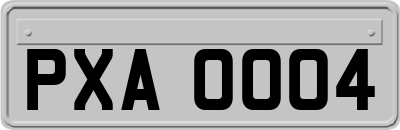 PXA 0004